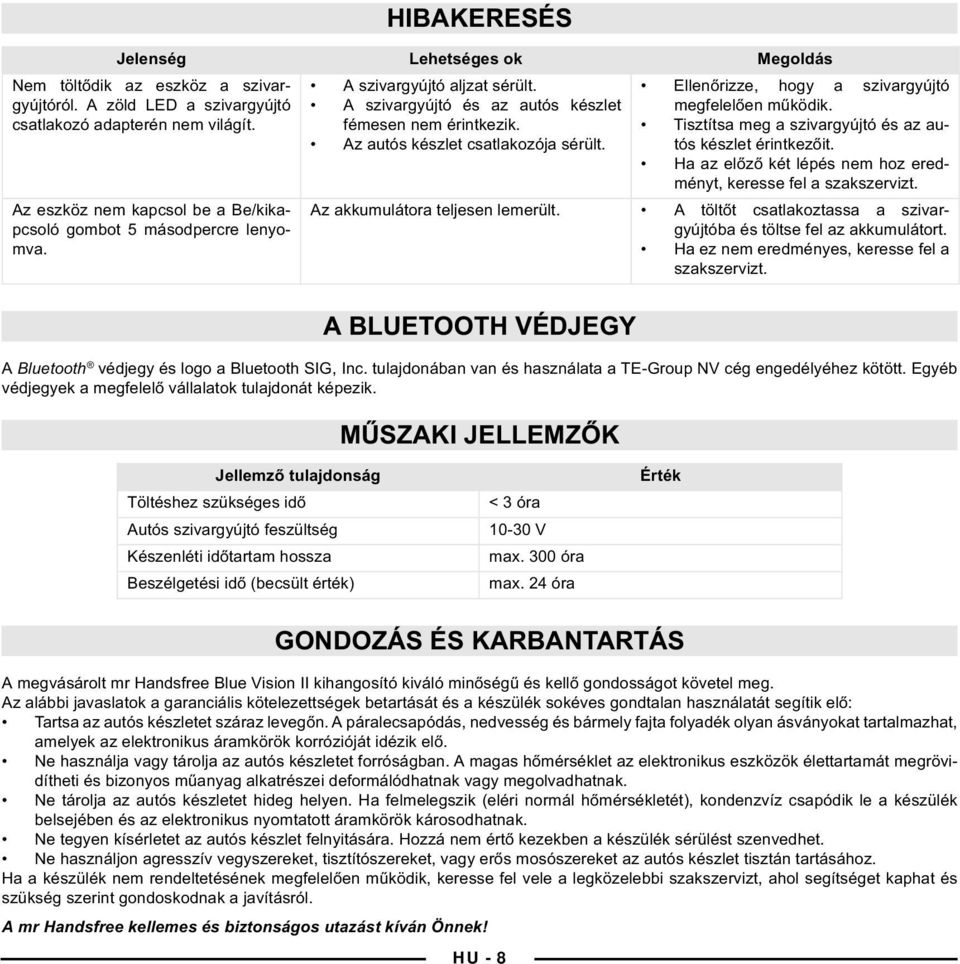 HIBAKERESÉS

| Jelenség | Lehetséges ok | Megoldás |
|---|---|---|
| Nem töltődik az eszköz a szivargyújtóról. A zöld LED a szivargyújtó csatlakozó adapterén nem világít. | • A szivargyújtó aljzat sérült. • A szivargyújtó és az autós készlet fémesen nem érintkezik. • Az autós készlet csatlakozója sérült. | • Ellenőrizze, hogy a szivargyújtó megfelelően működik. • Tisztítsa meg a szivargyújtó és az autós készlet érintkezőit. • Ha az előző két lépés nem hoz eredményt, keresse fel a szakszervizt. |
| Az eszköz nem kapcsol be a Be/kikapcsoló gombot 5 másodpercre lenyomva. | Az akkumulátora teljesen lemerült. | • A töltőt csatlakoztassa a szivargyújtóba és töltse fel az akkumulátort. • Ha ez nem eredményes, keresse fel a szakszervizt. |

A BLUETOOTH VÉDJEGY

A Bluetooth® védjegy és logo a Bluetooth SIG, Inc. tulajdonában van és használata a TE-Group NV cég engedélyéhez kötött. Egyéb védjegyek a megfelelő vállalatok tulajdonát képezik.

MŰSZAKI JELLEMZŐK

| Jellemző tulajdonság | Érték |
|---|---|
| Töltéshez szükséges idő | < 3 óra |
| Autós szivargyújtó feszültség | 10-30 V |
| Készenléti időtartam hossza | max. 300 óra |
| Beszélgetési idő (becsült érték) | max. 24 óra |

GONDOZÁS ÉS KARBANTARTÁS

A megvásárolt mr Handsfree Blue Vision II kihangosító kiváló minőségű és kellő gondosságot követel meg.
Az alábbi javaslatok a garanciális kötelezettségek betartását és a készülék sokéves gondtalan használatát segítik elő:
• Tartsa az autós készletet száraz levegőn. A páralecsapódás, nedvesség és bármely fajta folyadék olyan ásványokat tartalmazhat, amelyek az elektronikus áramkörök korrózióját idézik elő.
• Ne használja vagy tárolja az autós készletet forróságban. A magas hőmérséklet az elektronikus eszközök élettartamát megrövidítheti és bizonyos műanyag alkatrészei deformálódhatnak vagy megolvadhatnak.
• Ne tárolja az autós készletet hideg helyen. Ha felmelegszik (eléri normál hőmérsékletét), kondenzvíz csapódik le a készülék belsejében és az elektronikus nyomtatott áramkörök károsodhatnak.
• Ne tegyen kísérletet az autós készlet felnyitására. Hozzá nem értő kezekben a készülék sérülést szenvedhet.
• Ne használjon agresszív vegyszereket, tisztítószereket, vagy erős mosószereket az autós készlet tisztán tartásához.
Ha a készülék nem rendeltetésének megfelelően működik, keresse fel vele a legközelebbi szakszervizt, ahol segítséget kaphat és szükség szerint gondoskodnak a javításról.

A mr Handsfree kellemes és biztonságos utazást kíván Önnek!

HU - 8